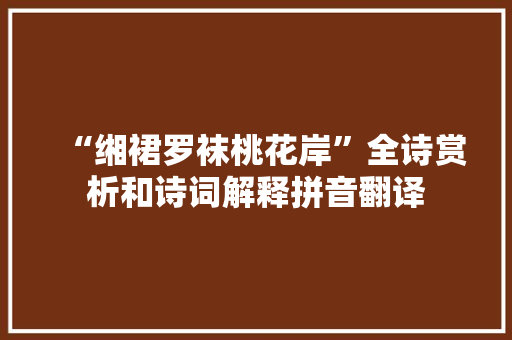 “缃裙罗袜桃花岸”全诗赏析和诗词解释拼音翻译